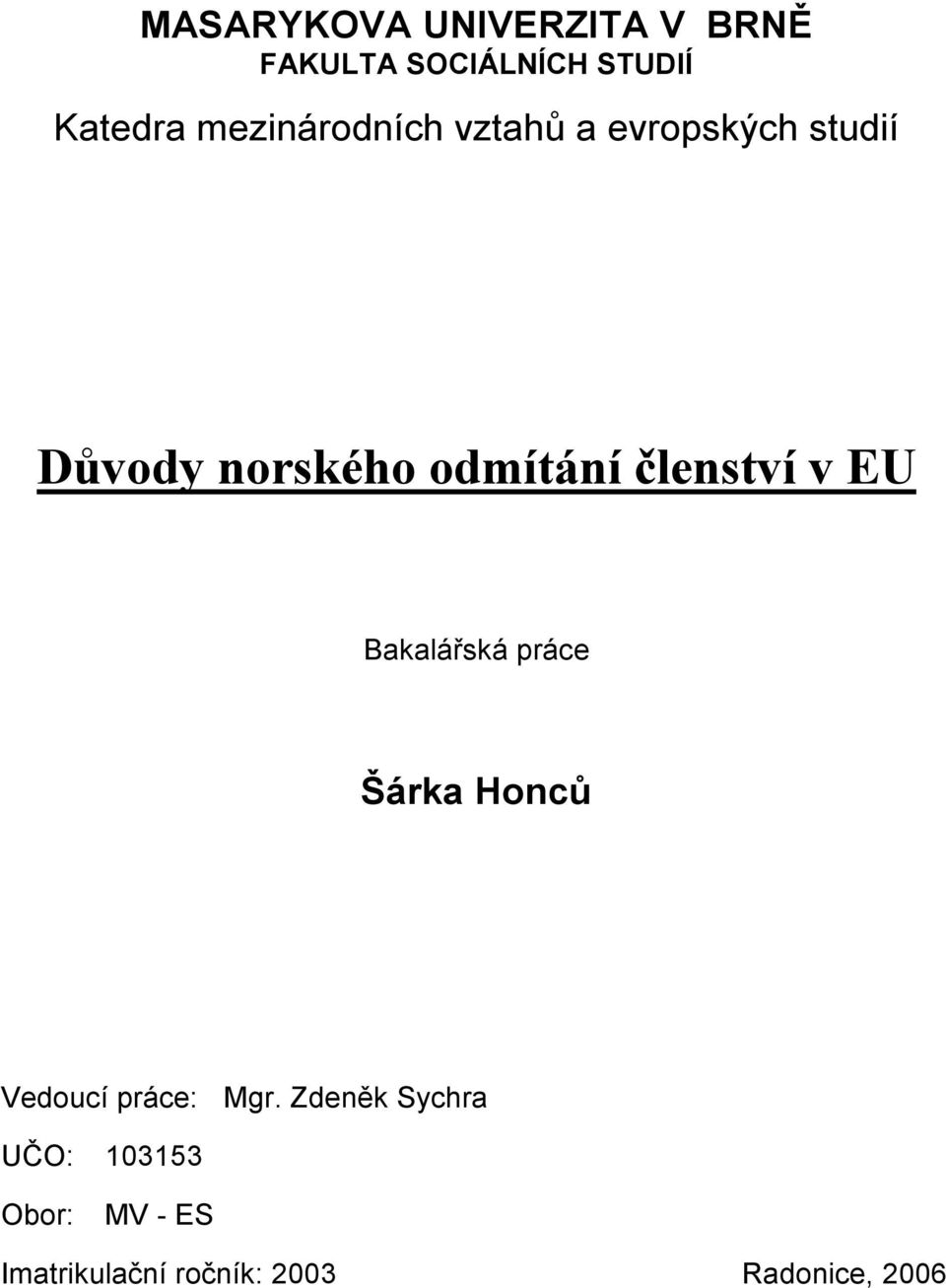 MASARYKOVA UNIVERZITA V BRNĚ
FAKULTA SOCIÁLNÍCH STUDIÍ
Katedra mezinárodních vztahů a evropských studií

Důvody norského odmítání členství v EU

Bakalářská práce

Šárka Honců

Vedoucí práce: Mgr. Zdeněk Sychra

UČO: 103153

Obor: MV - ES

Imatrikulační ročník: 2003

Radonice, 2006